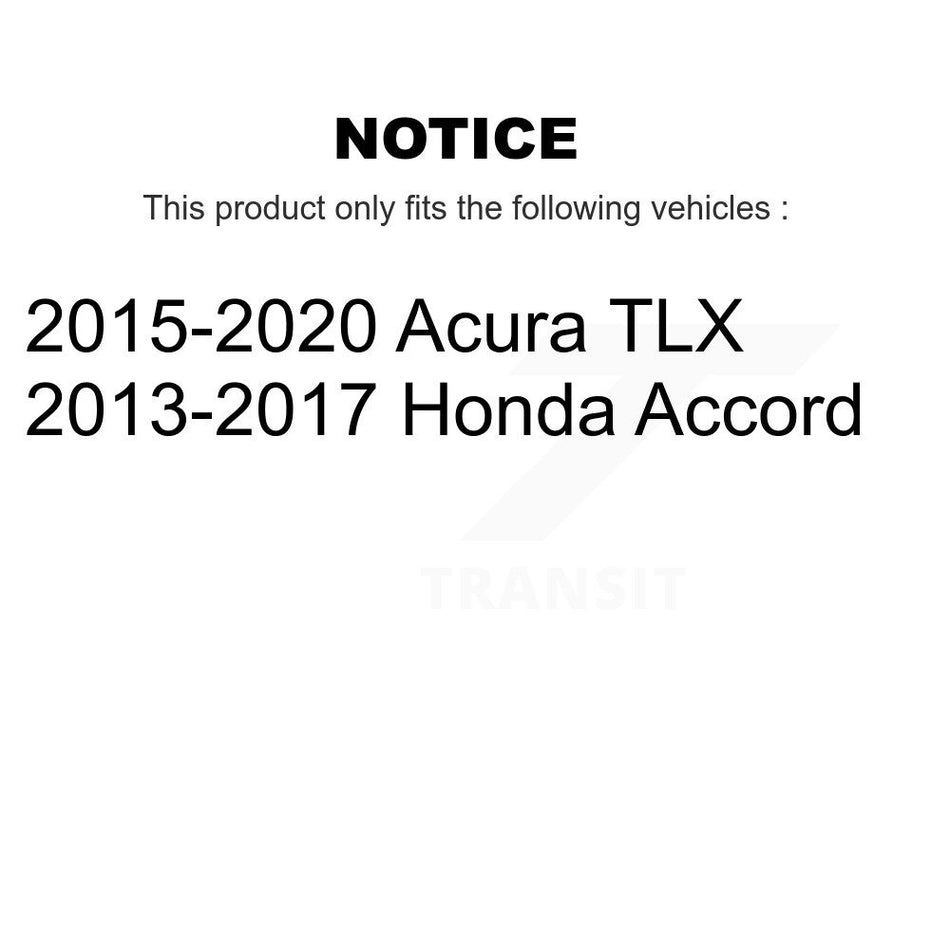 NOTICE

This product only fits the following vehicles :

2015-2020 Acura TLX
2013-2017 Honda Accord

TRANSIT